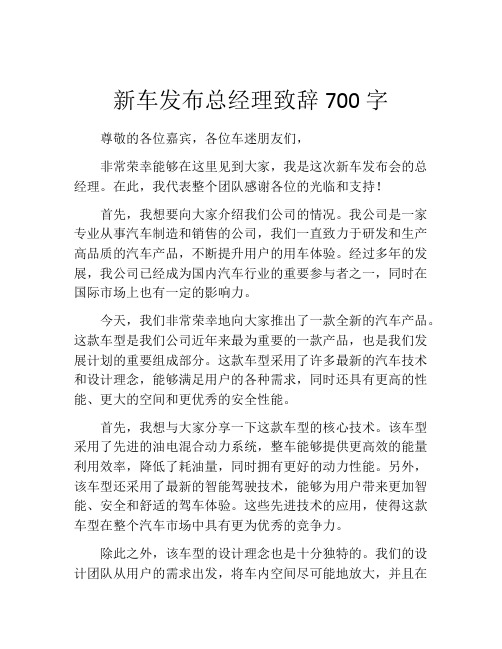 新车发布总经理致辞 700 字

尊敬的各位嘉宾，各位车迷朋友们，

非常荣幸能够在这里见到大家，我是这次新车发布会的总经理。在此，我代表整个团队感谢各位的光临和支持！

首先，我想要向大家介绍我们公司的情况。我公司是一家专业从事汽车制造和销售的公司，我们一直致力于研发和生产高品质的汽车产品，不断提升用户的用车体验。经过多年的发展，我公司已经成为国内汽车行业的重要参与者之一，同时在国际市场上也有一定的影响力。

今天，我们非常荣幸地向大家推出了一款全新的汽车产品。这款车型是我们公司近年来最为重要的一款产品，也是我们发展计划的重要组成部分。这款车型采用了许多最新的汽车技术和设计理念，能够满足用户的各种需求，同时还具有更高的性能、更大的空间和更优秀的安全性能。

首先，我想与大家分享一下这款车型的核心技术。该车型采用了先进的油电混合动力系统，整车能够提供更高效的能量利用效率，降低了耗油量，同时拥有更好的动力性能。另外，该车型还采用了最新的智能驾驶技术，能够为用户带来更加智能、安全和舒适的驾车体验。这些先进技术的应用，使得这款车型在整个汽车市场中具有更为优秀的竞争力。

除此之外，该车型的设计理念也是十分独特的。我们的设计团队从用户的需求出发，将车内空间尽可能地放大，并且在